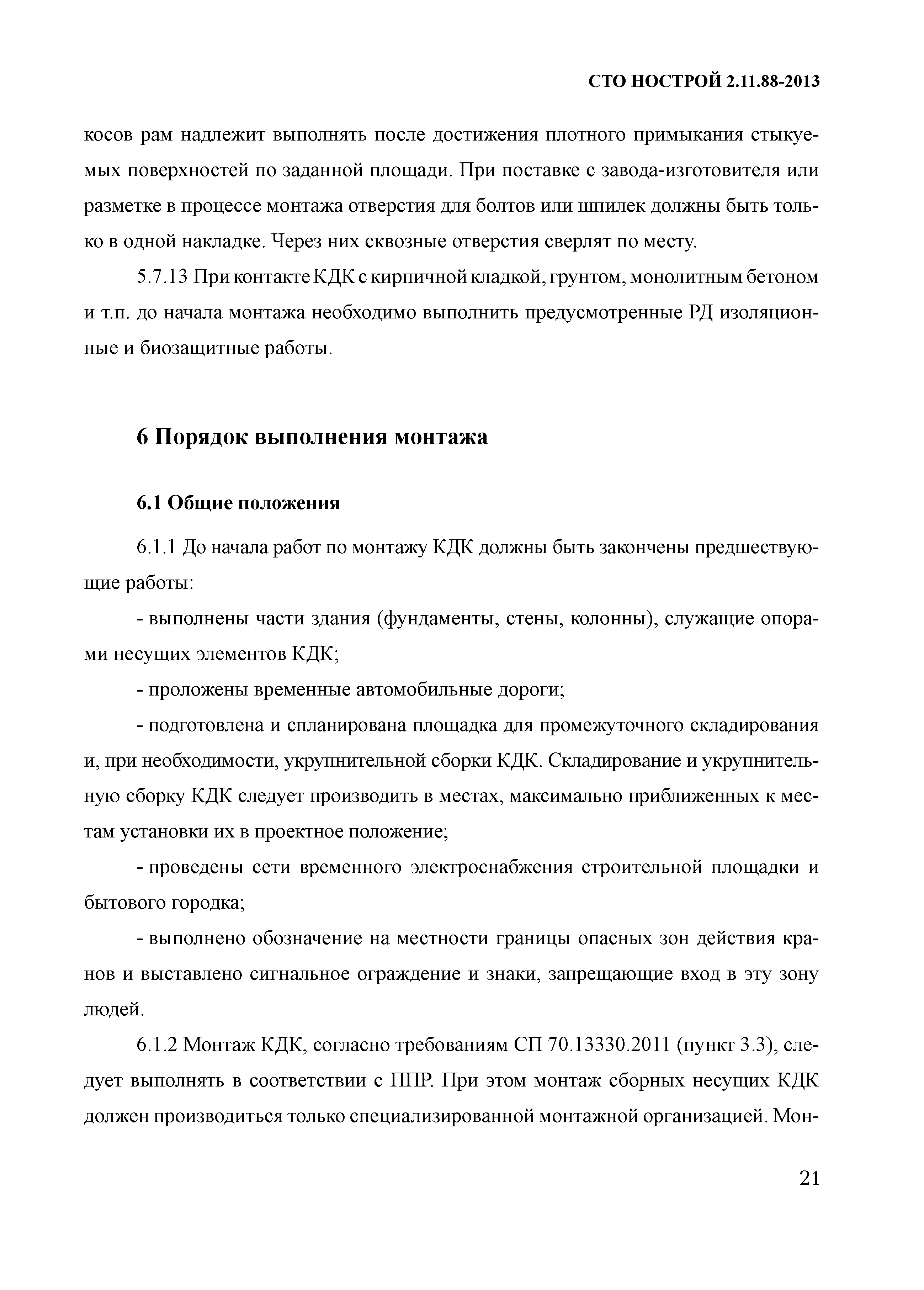 СТО НОСТРОЙ 2.11.88-2013

косов рам надлежит выполнять после достижения плотного примыкания стыкуемых поверхностей по заданной площади. При поставке с завода-изготовителя или разметке в процессе монтажа отверстия для болтов или шпилек должны быть только в одной накладке. Через них сквозные отверстия сверлят по месту.

5.7.13 При контакте КДК с кирпичной кладкой, грунтом, монолитным бетоном и т.п. до начала монтажа необходимо выполнить предусмотренные РД изоляционные и биозащитные работы.

6 Порядок выполнения монтажа

6.1 Общие положения

6.1.1 До начала работ по монтажу КДК должны быть закончены предшествующие работы:

- выполнены части здания (фундаменты, стены, колонны), служащие опорами несущих элементов КДК;

- проложены временные автомобильные дороги;

- подготовлена и спланирована площадка для промежуточного складирования и, при необходимости, укрупнительной сборки КДК. Складирование и укрупнительную сборку КДК следует производить в местах, максимально приближенных к местам установки их в проектное положение;

- проведены сети временного электроснабжения строительной площадки и бытового городка;

- выполнено обозначение на местности границы опасных зон действия кранов и выставлено сигнальное ограждение и знаки, запрещающие вход в эту зону людей.

6.1.2 Монтаж КДК, согласно требованиям СП 70.13330.2011 (пункт 3.3), следует выполнять в соответствии с ППР. При этом монтаж сборных несущих КДК должен производиться только специализированной монтажной организацией. Мон-

21